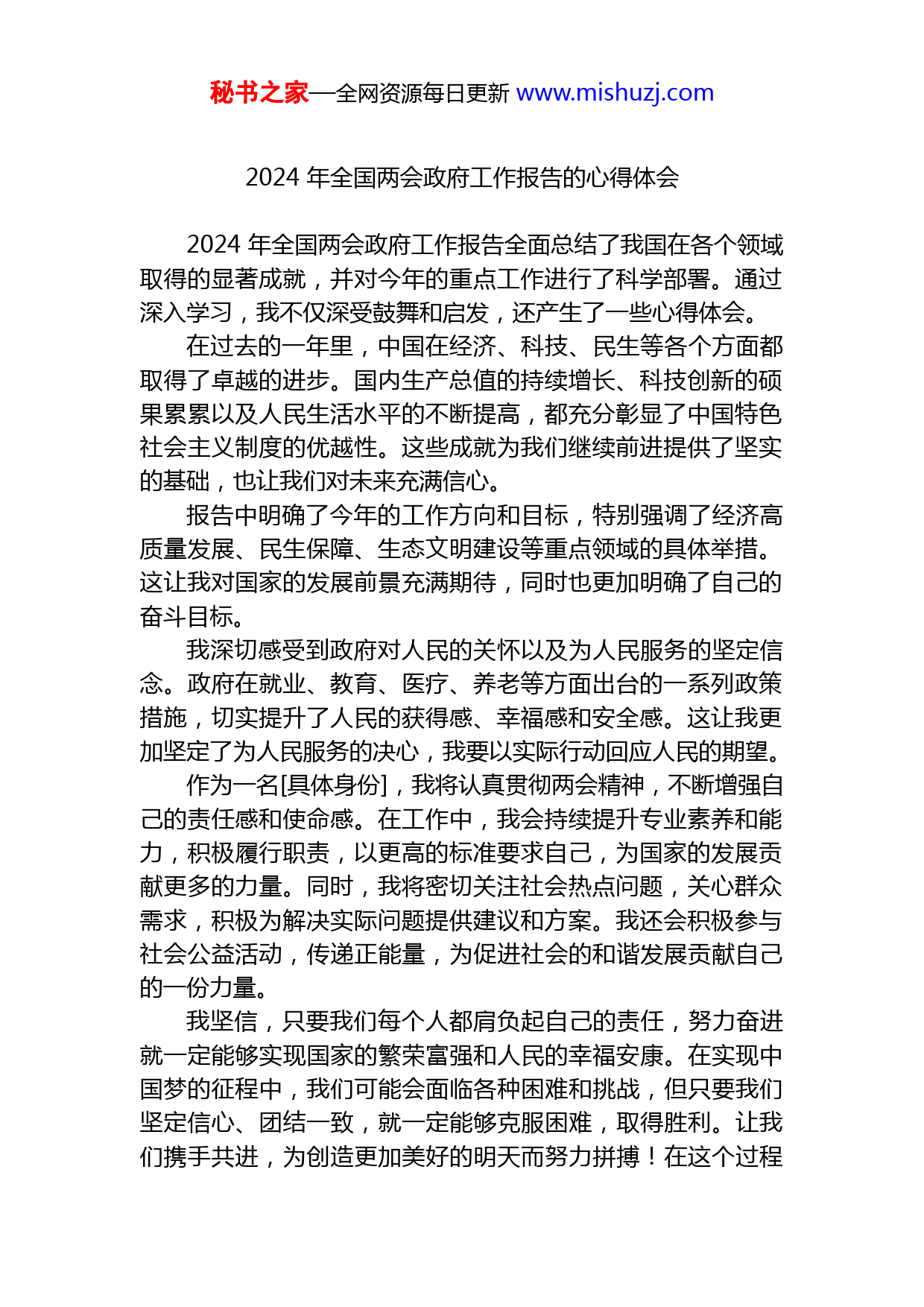 秘书之家—全网资源每日更新 www.mishuzj.com

2024 年全国两会政府工作报告的心得体会

2024 年全国两会政府工作报告全面总结了我国在各个领域取得的显著成就，并对今年的重点工作进行了科学部署。通过深入学习，我不仅深受鼓舞和启发，还产生了一些心得体会。

在过去的一年里，中国在经济、科技、民生等各个方面都取得了卓越的进步。国内生产总值的持续增长、科技创新的硕果累累以及人民生活水平的不断提高，都充分彰显了中国特色社会主义制度的优越性。这些成就为我们继续前进提供了坚实的基础，也让我们对未来充满信心。

报告中明确了今年的工作方向和目标，特别强调了经济高质量发展、民生保障、生态文明建设等重点领域的具体举措。这让我对国家的发展前景充满期待，同时也更加明确了自己的奋斗目标。

我深切感受到政府对人民的关怀以及为人民服务的坚定信念。政府在就业、教育、医疗、养老等方面出台的一系列政策措施，切实提升了人民的获得感、幸福感和安全感。这让我更加坚定了为人民服务的决心，我要以实际行动回应人民的期望。

作为一名[具体身份]，我将认真贯彻两会精神，不断增强自己的责任感和使命感。在工作中，我会持续提升专业素养和能力，积极履行职责，以更高的标准要求自己，为国家的发展贡献更多的力量。同时，我将密切关注社会热点问题，关心群众需求，积极为解决实际问题提供建议和方案。我还会积极参与社会公益活动，传递正能量，为促进社会的和谐发展贡献自己的一份力量。

我坚信，只要我们每个人都肩负起自己的责任，努力奋进就一定能够实现国家的繁荣富强和人民的幸福安康。在实现中国梦的征程中，我们可能会面临各种困难和挑战，但只要我们坚定信心、团结一致，就一定能够克服困难，取得胜利。让我们携手共进，为创造更加美好的明天而努力拼搏！在这个过程